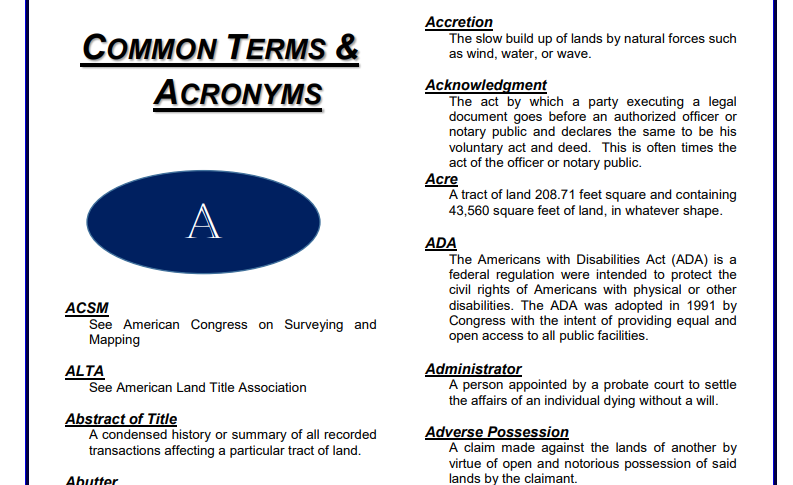 COMMON TERMS & ACRONYMS

A

ACSM
See American Congress on Surveying and Mapping

ALTA
See American Land Title Association

Abstract of Title
A condensed history or summary of all recorded transactions affecting a particular tract of land.

Abutter

Accretion
The slow build up of lands by natural forces such as wind, water, or wave.

Acknowledgment
The act by which a party executing a legal document goes before an authorized officer or notary public and declares the same to be his voluntary act and deed. This is often times the act of the officer or notary public.

Acre
A tract of land 208.71 feet square and containing 43,560 square feet of land, in whatever shape.

ADA
The Americans with Disabilities Act (ADA) is a federal regulation were intended to protect the civil rights of Americans with physical or other disabilities. The ADA was adopted in 1991 by Congress with the intent of providing equal and open access to all public facilities.

Administrator
A person appointed by a probate court to settle the affairs of an individual dying without a will.

Adverse Possession
A claim made against the lands of another by virtue of open and notorious possession of said lands by the claimant.